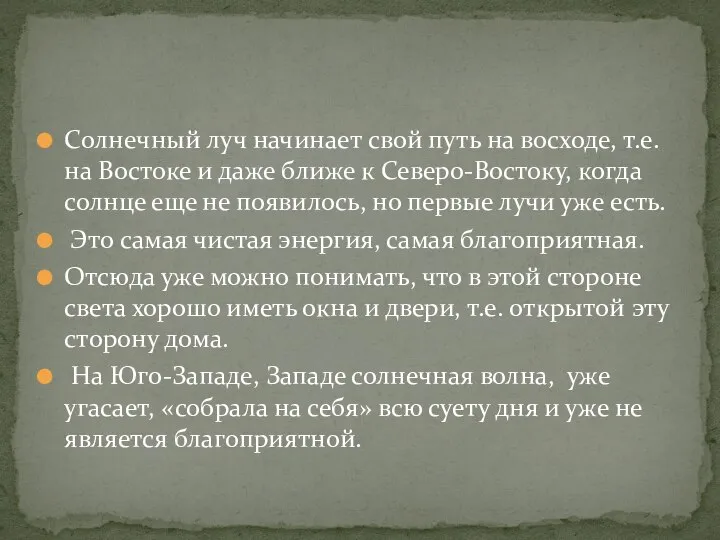 Солнечный луч начинает свой путь на восходе, т.е. на Востоке и даже ближе к Северо-Востоку, когда солнце еще не появилось, но первые лучи уже есть.

Это самая чистая энергия, самая благоприятная.

Отсюда уже можно понимать, что в этой стороне света хорошо иметь окна и двери, т.е. открытой эту сторону дома.

На Юго-Западе, Западе солнечная волна, уже угасает, «собрала на себя» всю суету дня и уже не является благоприятной.